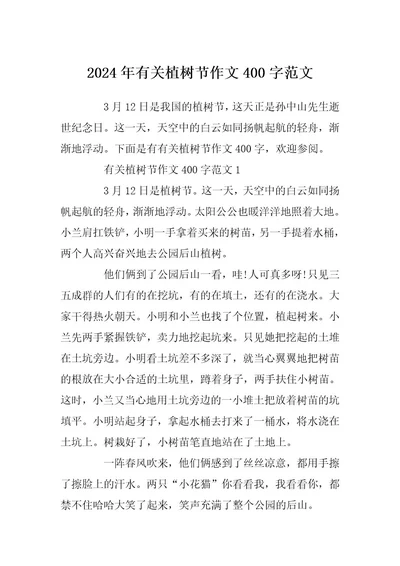 2024年有关植树节作文400字范文

3月12日是我国的植树节，这天正是孙中山先生逝世纪念日。这一天，天空中的白云如同扬帆起航的轻舟，渐渐地浮动。下面是有有关植树节作文400字，欢迎参阅。

有关植树节作文400字范文1

3月12日是植树节。这一天，天空中的白云如同扬帆起航的轻舟，渐渐地浮动。太阳公公也暖洋洋地照着大地。小兰肩扛铁铲，小明一手拿着买来的树苗，另一手提着水桶，两个人高兴奋兴地去公园后山植树。

他们俩到了公园后山一看，哇!人可真多呀!只见三五成群的人们有的在挖坑，有的在填土，还有的在浇水。大家干得热火朝天。小明和小兰也找了个位置，植起树来。小兰先两手紧握铁铲，卖力地挖起坑来。只见她把挖起的土堆在土坑旁边。小明看土坑差不多深了，就当心翼翼地把树苗的根放在大小合适的土坑里，蹲着身子，两手扶住小树苗。这时，小兰又当心地用土坑旁边的一小堆土把放着树苗的坑填平。小明站起身子，拿起水桶去打来了一桶水，将水浇在土坑上。树栽好了，小树苗笔直地站在了土地上。

一阵春风吹来，他们俩感到了丝丝凉意，都用手擦了擦脸上的汗水。两只“小花猫”你看看我，我看看你，都禁不住哈哈大笑了起来，笑声充满了整个公园的后山。